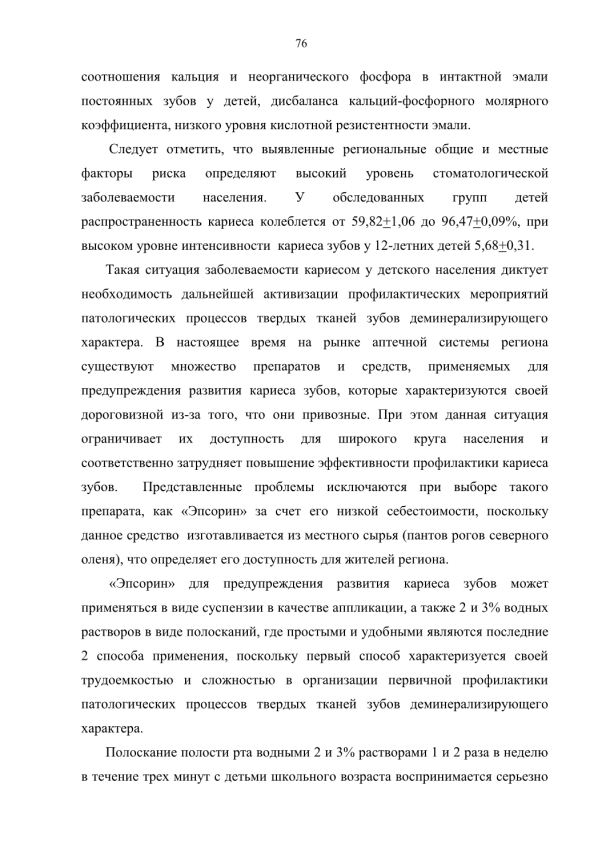 76

соотношения кальция и неорганического фосфора в интактной эмали постоянных зубов у детей, дисбаланса кальций-фосфорного молярного коэффициента, низкого уровня кислотной резистентности эмали.

Следует отметить, что выявленные региональные общие и местные факторы риска определяют высокий уровень стоматологической заболеваемости населения. У обследованных групп детей распространенность кариеса колеблется от 59,82$\pm$1,06 до 96,47$\pm$0,09%, при высоком уровне интенсивности кариеса зубов у 12-летних детей 5,68$\pm$0,31.

Такая ситуация заболеваемости кариесом у детского населения диктует необходимость дальнейшей активизации профилактических мероприятий патологических процессов твердых тканей зубов деминерализирующего характера. В настоящее время на рынке аптечной системы региона существуют множество препаратов и средств, применяемых для предупреждения развития кариеса зубов, которые характеризуются своей дороговизной из-за того, что они привозные. При этом данная ситуация ограничивает их доступность для широкого круга населения и соответственно затрудняет повышение эффективности профилактики кариеса зубов. Представленные проблемы исключаются при выборе такого препарата, как «Эпсорин» за счет его низкой себестоимости, поскольку данное средство изготавливается из местного сырья (пантов рогов северного оленя), что определяет его доступность для жителей региона.

«Эпсорин» для предупреждения развития кариеса зубов может применяться в виде суспензии в качестве аппликации, а также 2 и 3% водных растворов в виде полосканий, где простыми и удобными являются последние 2 способа применения, поскольку первый способ характеризуется своей трудоемкостью и сложностью в организации первичной профилактики патологических процессов твердых тканей зубов деминерализирующего характера.

Полоскание полости рта водными 2 и 3% растворами 1 и 2 раза в неделю в течение трех минут с детьми школьного возраста воспринимается серьезно